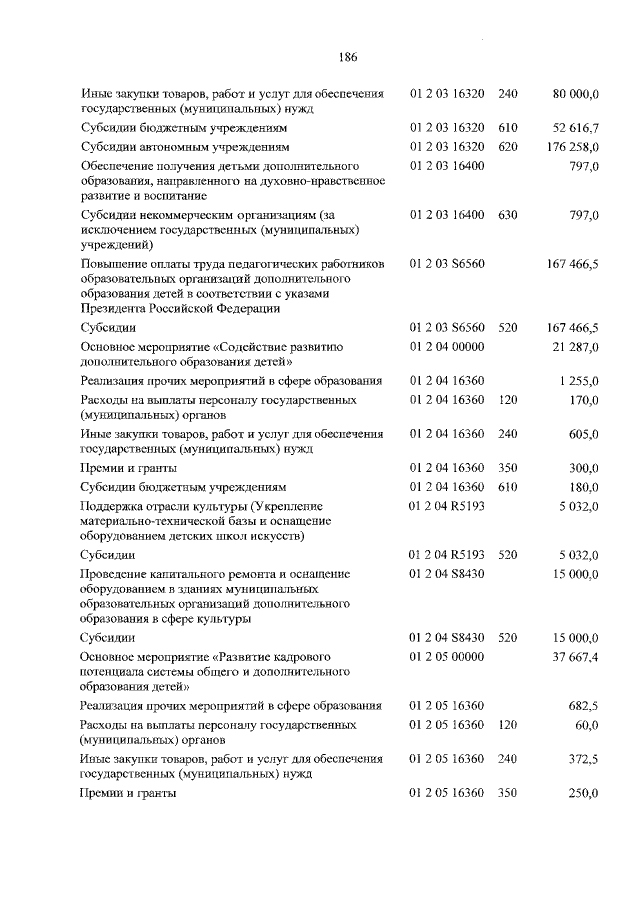 186

| Иные закупки товаров, работ и услуг для обеспечения государственных (муниципальных) нужд | 01 2 03 16320 | 240 | 80 000,0 |
|---|---|---|---|
| Субсидии бюджетным учреждениям | 01 2 03 16320 | 610 | 52 616,7 |
| Субсидии автономным учреждениям | 01 2 03 16320 | 620 | 176 258,0 |
| Обеспечение получения детьми дополнительного образования, направленного на духовно-нравственное развитие и воспитание | 01 2 03 16400 | | 797,0 |
| Субсидии некоммерческим организациям (за исключением государственных (муниципальных) учреждений) | 01 2 03 16400 | 630 | 797,0 |
| Повышение оплаты труда педагогических работников образовательных организаций дополнительного образования детей в соответствии с указами Президента Российской Федерации | 01 2 03 S6560 | | 167 466,5 |
| Субсидии | 01 2 03 S6560 | 520 | 167 466,5 |
| Основное мероприятие «Содействие развитию дополнительного образования детей» | 01 2 04 00000 | | 21 287,0 |
| Реализация прочих мероприятий в сфере образования | 01 2 04 16360 | | 1 255,0 |
| Расходы на выплаты персоналу государственных (муниципальных) органов | 01 2 04 16360 | 120 | 170,0 |
| Иные закупки товаров, работ и услуг для обеспечения государственных (муниципальных) нужд | 01 2 04 16360 | 240 | 605,0 |
| Премии и гранты | 01 2 04 16360 | 350 | 300,0 |
| Субсидии бюджетным учреждениям | 01 2 04 16360 | 610 | 180,0 |
| Поддержка отрасли культуры (Укрепление материально-технической базы и оснащение оборудованием детских школ искусств) | 01 2 04 R5193 | | 5 032,0 |
| Субсидии | 01 2 04 R5193 | 520 | 5 032,0 |
| Проведение капитального ремонта и оснащение оборудованием в зданиях муниципальных образовательных организаций дополнительного образования в сфере культуры | 01 2 04 S8430 | | 15 000,0 |
| Субсидии | 01 2 04 S8430 | 520 | 15 000,0 |
| Основное мероприятие «Развитие кадрового потенциала системы общего и дополнительного образования детей» | 01 2 05 00000 | | 37 667,4 |
| Реализация прочих мероприятий в сфере образования | 01 2 05 16360 | | 682,5 |
| Расходы на выплаты персоналу государственных (муниципальных) органов | 01 2 05 16360 | 120 | 60,0 |
| Иные закупки товаров, работ и услуг для обеспечения государственных (муниципальных) нужд | 01 2 05 16360 | 240 | 372,5 |
| Премии и гранты | 01 2 05 16360 | 350 | 250,0 |